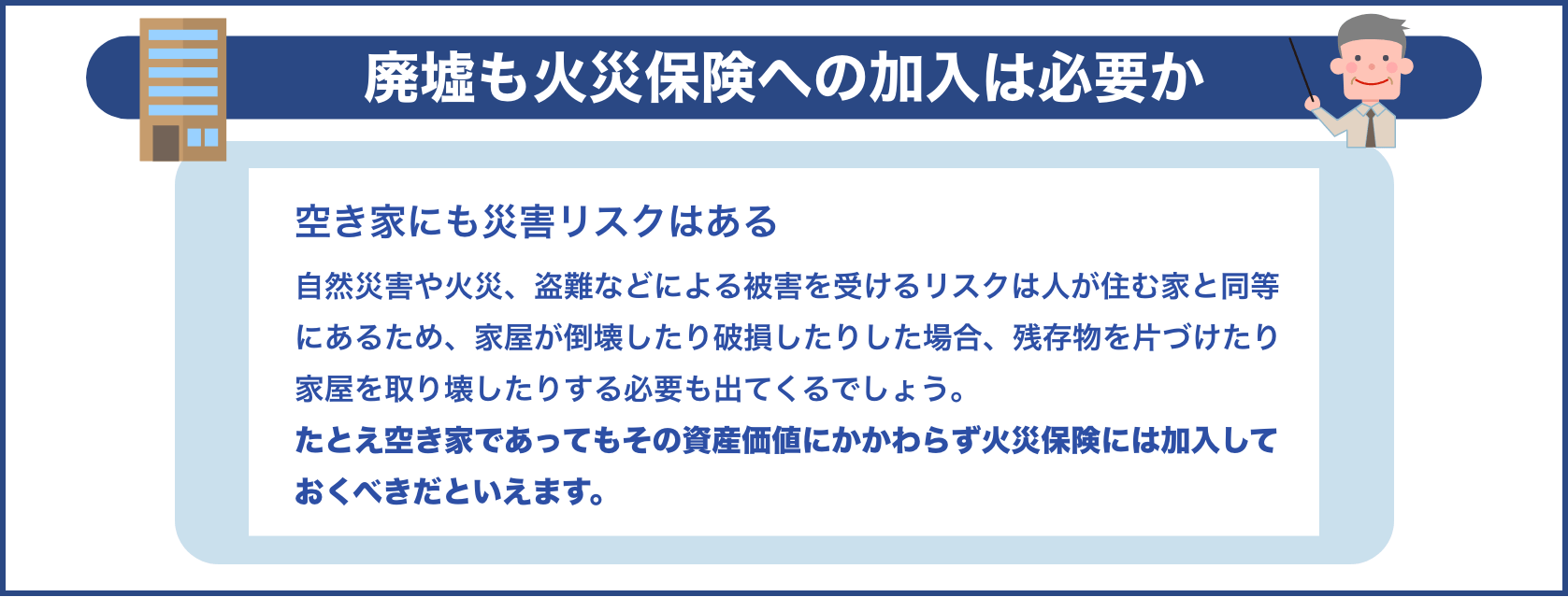 廃墟も火災保険への加入は必要か

空き家にも災害リスクはある

自然災害や火災、盗難などによる被害を受けるリスクは人が住む家と同等にあるため、家屋が倒壊したり破損したりした場合、残存物を片づけたり家屋を取り壊したりする必要も出てくるでしょう。
たとえ空き家であってもその資産価値にかかわらず火災保険には加入しておくべきだといえます。